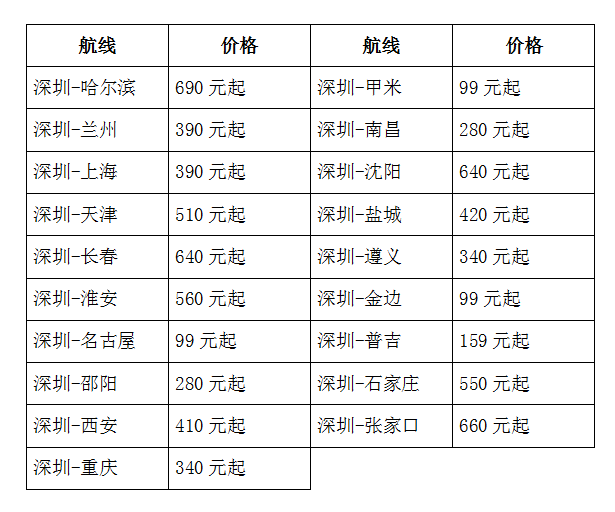 | 航线 | 价格 | 航线 | 价格 |
|---|---|---|---|
| 深圳-哈尔滨 | 690 元起 | 深圳-甲米 | 99 元起 |
| 深圳-兰州 | 390 元起 | 深圳-南昌 | 280 元起 |
| 深圳-上海 | 390 元起 | 深圳-沈阳 | 640 元起 |
| 深圳-天津 | 510 元起 | 深圳-盐城 | 420 元起 |
| 深圳-长春 | 640 元起 | 深圳-遵义 | 340 元起 |
| 深圳-淮安 | 560 元起 | 深圳-金边 | 99 元起 |
| 深圳-名古屋 | 99 元起 | 深圳-普吉 | 159 元起 |
| 深圳-邵阳 | 280 元起 | 深圳-石家庄 | 550 元起 |
| 深圳-西安 | 410 元起 | 深圳-张家口 | 660 元起 |
| 深圳-重庆 | 340 元起 | | |